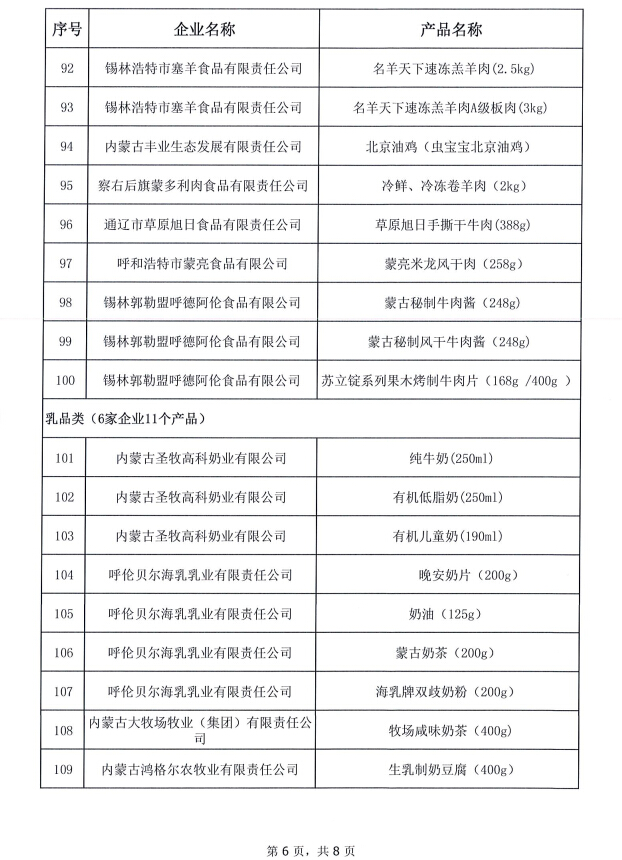 | 序号 | 企业名称 | 产品名称 |
|---|---|---|
| 92 | 锡林浩特市塞羊食品有限责任公司 | 名羊天下速冻羔羊肉(2.5kg) |
| 93 | 锡林浩特市塞羊食品有限责任公司 | 名羊天下速冻羔羊肉A级板肉(3kg) |
| 94 | 内蒙古丰业生态发展有限责任公司 | 北京油鸡（虫宝宝北京油鸡） |
| 95 | 察右后旗蒙多利肉食品有限责任公司 | 冷鲜、冷冻卷羊肉（2kg） |
| 96 | 通辽市草原旭日食品有限责任公司 | 草原旭日手撕干牛肉(388g) |
| 97 | 呼和浩特市蒙亮食品有限公司 | 蒙亮米龙风干肉（258g） |
| 98 | 锡林郭勒盟呼德阿伦食品有限公司 | 蒙古秘制牛肉酱（248g） |
| 99 | 锡林郭勒盟呼德阿伦食品有限公司 | 蒙古秘制风干牛肉酱（248g） |
| 100 | 锡林郭勒盟呼德阿伦食品有限公司 | 苏立锭系列果木烤制牛肉片（168g /400g ） |
| 乳品类（6家企业11个产品） | | |
| 101 | 内蒙古圣牧高科奶业有限公司 | 纯牛奶(250ml) |
| 102 | 内蒙古圣牧高科奶业有限公司 | 有机低脂奶(250ml) |
| 103 | 内蒙古圣牧高科奶业有限公司 | 有机儿童奶(190ml) |
| 104 | 呼伦贝尔海乳乳业有限责任公司 | 晚安奶片（200g） |
| 105 | 呼伦贝尔海乳乳业有限责任公司 | 奶油（125g） |
| 106 | 呼伦贝尔海乳乳业有限责任公司 | 蒙古奶茶（200g） |
| 107 | 呼伦贝尔海乳乳业有限责任公司 | 海乳牌双歧奶粉（200g） |
| 108 | 内蒙古大牧场牧业（集团）有限责任公司 | 牧场咸味奶茶（400g） |
| 109 | 内蒙古鸿格尔农牧业有限责任公司 | 生乳制奶豆腐（400g） |

第 6 页，共 8 页